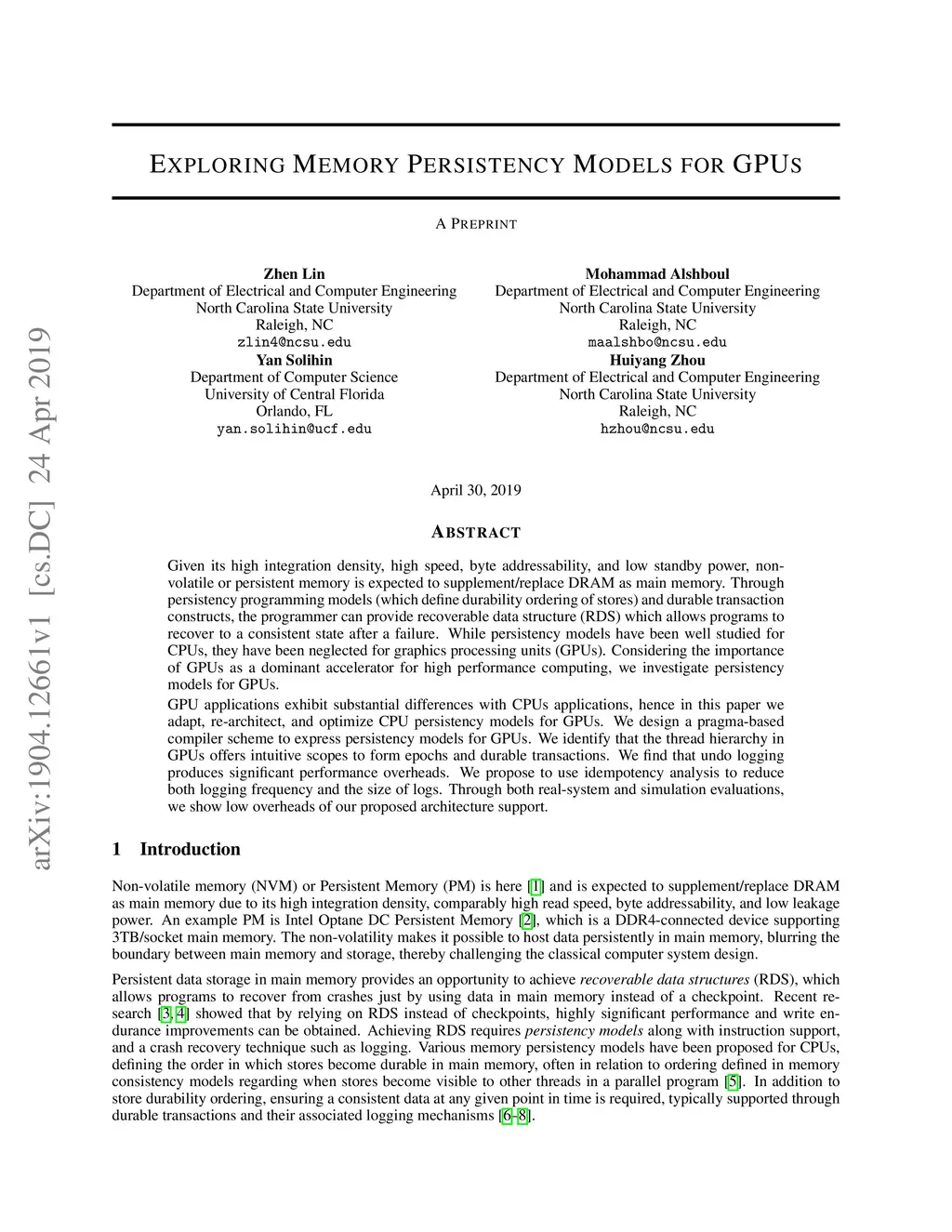 arXiv:1904.12661v1 [cs.DC] 24 Apr 2019

EXPLORING MEMORY PERSISTENCY MODELS FOR GPUS

A PREPRINT

Zhen Lin
Department of Electrical and Computer Engineering
North Carolina State University
Raleigh, NC
zlin4@ncsu.edu

Mohammad Alshboul
Department of Electrical and Computer Engineering
North Carolina State University
Raleigh, NC
maalshbo@ncsu.edu

Yan Solihin
Department of Computer Science
University of Central Florida
Orlando, FL
yan.solihin@ucf.edu

Huiyang Zhou
Department of Electrical and Computer Engineering
North Carolina State University
Raleigh, NC
hzhou@ncsu.edu

April 30, 2019

ABSTRACT

Given its high integration density, high speed, byte addressability, and low standby power, non-volatile or persistent memory is expected to supplement/replace DRAM as main memory. Through persistency programming models (which define durability ordering of stores) and durable transaction constructs, the programmer can provide recoverable data structure (RDS) which allows programs to recover to a consistent state after a failure. While persistency models have been well studied for CPUs, they have been neglected for graphics processing units (GPUs). Considering the importance of GPUs as a dominant accelerator for high performance computing, we investigate persistency models for GPUs.

GPU applications exhibit substantial differences with CPUs applications, hence in this paper we adapt, re-architect, and optimize CPU persistency models for GPUs. We design a pragma-based compiler scheme to express persistency models for GPUs. We identify that the thread hierarchy in GPUs offers intuitive scopes to form epochs and durable transactions. We find that undo logging produces significant performance overheads. We propose to use idempotency analysis to reduce both logging frequency and the size of logs. Through both real-system and simulation evaluations, we show low overheads of our proposed architecture support.

1 Introduction

Non-volatile memory (NVM) or Persistent Memory (PM) is here [1] and is expected to supplement/replace DRAM as main memory due to its high integration density, comparably high read speed, byte addressability, and low leakage power. An example PM is Intel Optane DC Persistent Memory [2], which is a DDR4-connected device supporting 3TB/socket main memory. The non-volatility makes it possible to host data persistently in main memory, blurring the boundary between main memory and storage, thereby challenging the classical computer system design.

Persistent data storage in main memory provides an opportunity to achieve recoverable data structures (RDS), which allows programs to recover from crashes just by using data in main memory instead of a checkpoint. Recent research [3, 4] showed that by relying on RDS instead of checkpoints, highly significant performance and write endurance improvements can be obtained. Achieving RDS requires persistency models along with instruction support, and a crash recovery technique such as logging. Various memory persistency models have been proposed for CPUs, defining the order in which stores become durable in main memory, often in relation to ordering defined in memory consistency models regarding when stores become visible to other threads in a parallel program [5]. In addition to store durability ordering, ensuring a consistent data at any given point in time is required, typically supported through durable transactions and their associated logging mechanisms [6–8].